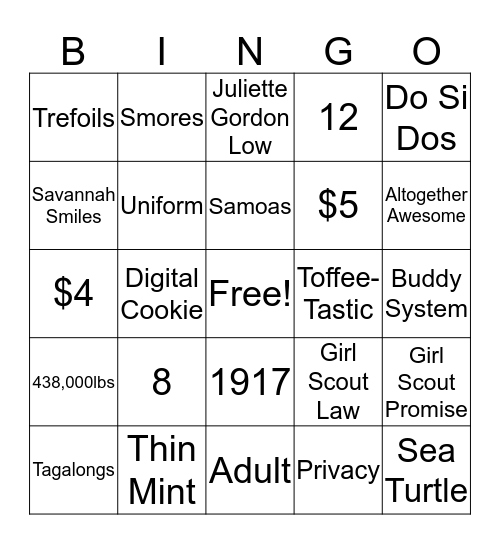 | B | I | N | G | O |
|---|---|---|---|---|
| Trefoils | Smores | Juliette Gordon Low | 12 | Do Si Dos |
| Savannah Smiles | Uniform | Samoas | \$5 | Altogether Awesome |
| \$4 | Digital Cookie | Free! | Toffee-Tastic | Buddy System |
| 438,000lbs | 8 | 1917 | Girl Scout Law | Girl Scout Promise |
| Tagalongs | Thin Mint | Adult | Privacy | Sea Turtle |